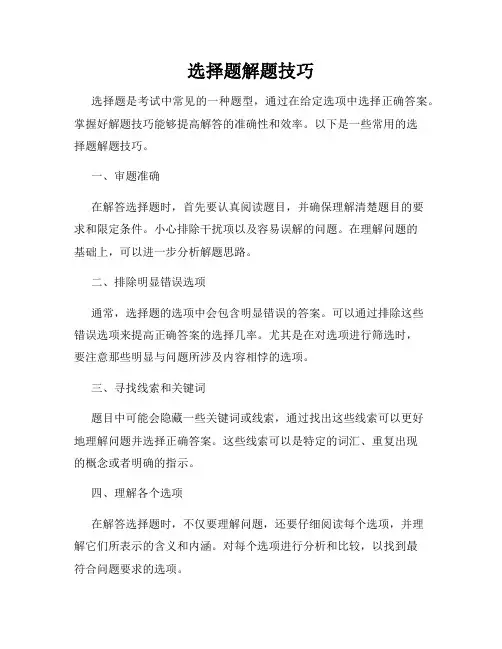 选择题解题技巧

选择题是考试中常见的一种题型，通过在给定选项中选择正确答案。掌握好解题技巧能够提高解答的准确性和效率。以下是一些常用的选择题解题技巧。

一、审题准确

在解答选择题时，首先要认真阅读题目，并确保理解清楚题目的要求和限定条件。小心排除干扰项以及容易误解的问题。在理解问题的基础上，可以进一步分析解题思路。

二、排除明显错误选项

通常，选择题的选项中会包含明显错误的答案。可以通过排除这些错误选项来提高正确答案的选择几率。尤其是在对选项进行筛选时，要注意那些明显与问题所涉及内容相悖的选项。

三、寻找线索和关键词

题目中可能会隐藏一些关键词或线索，通过找出这些线索可以更好地理解问题并选择正确答案。这些线索可以是特定的词汇、重复出现的概念或者明确的指示。

四、理解各个选项

在解答选择题时，不仅要理解问题，还要仔细阅读每个选项，并理解它们所表示的含义和内涵。对每个选项进行分析和比较，以找到最符合问题要求的选项。